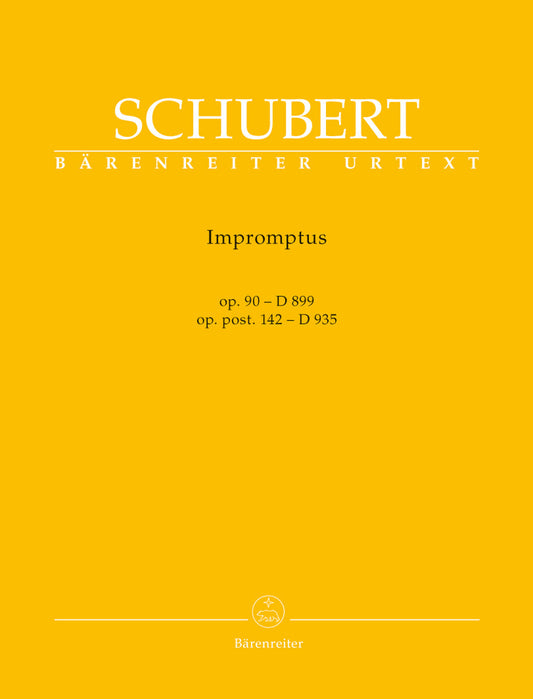 SCHUBERT
BÄRENREITER URTEXT

Impromptus

op. 90 – D 899
op. post. 142 – D 935

Bärenreiter